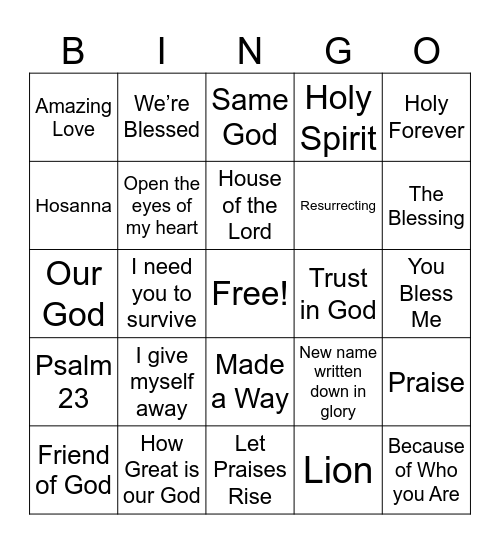 | B | I | N | G | O |
|---|---|---|---|---|
| Amazing Love | We’re Blessed | Same God | Holy Spirit | Holy Forever |
| Hosanna | Open the eyes of my heart | House of the Lord | Resurrecting | The Blessing |
| Our God | I need you to survive | Free! | Trust in God | You Bless Me |
| Psalm 23 | I give myself away | Made a Way | New name written down in glory | Praise |
| Friend of God | How Great is our God | Let Praises Rise | Lion | Because of Who you Are |